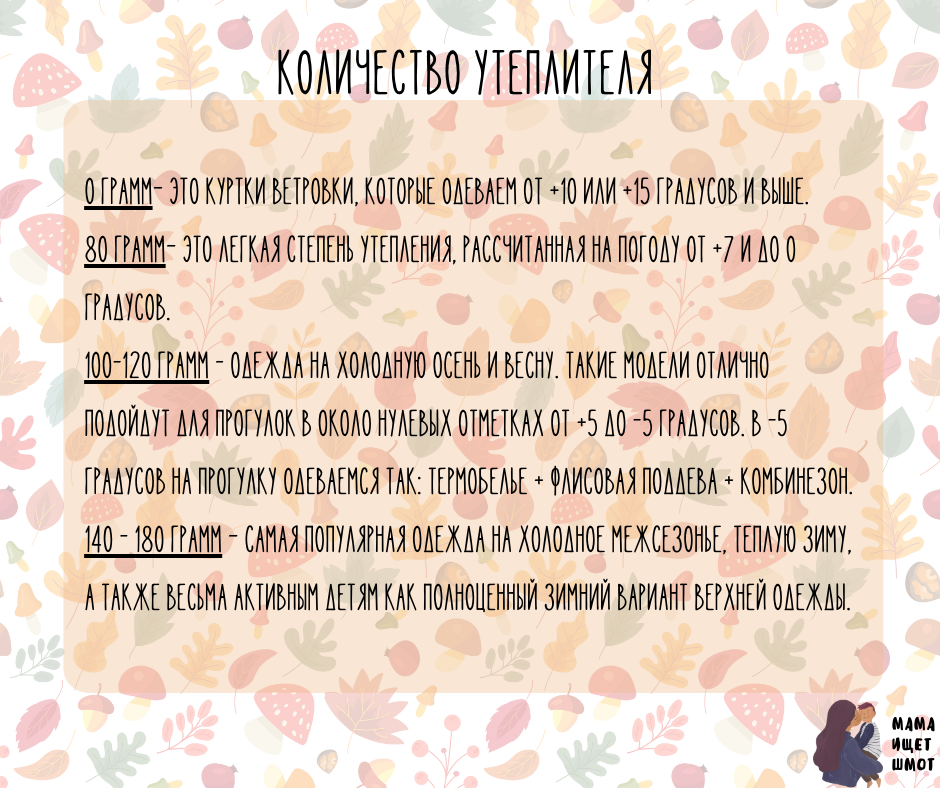 КОЛИЧЕСТВО УТЕПЛИТЕЛЯ

0 ГРАММ- ЭТО КУРТКИ ВЕТРОВКИ, КОТОРЫЕ ОДЕВАЕМ ОТ +10 ИЛИ +15 ГРАДУСОВ И ВЫШЕ.

80 ГРАММ- ЭТО ЛЕГКАЯ СТЕПЕНЬ УТЕПЛЕНИЯ, РАССЧИТАННАЯ НА ПОГОДУ ОТ +7 И ДО 0 ГРАДУСОВ.

100-120 ГРАММ - ОДЕЖДА НА ХОЛОДНУЮ ОСЕНЬ И ВЕСНУ. ТАКИЕ МОДЕЛИ ОТЛИЧНО ПОДОЙДУТ ДЛЯ ПРОГУЛОК В ОКОЛО НУЛЕВЫХ ОТМЕТКАХ ОТ +5 ДО -5 ГРАДУСОВ. В -5 ГРАДУСОВ НА ПРОГУЛКУ ОДЕВАЕМСЯ ТАК: ТЕРМОБЕЛЬЕ + ФЛИСОВАЯ ПОДДЕВА + КОМБИНЕЗОН.

140 - 180 ГРАММ - САМАЯ ПОПУЛЯРНАЯ ОДЕЖДА НА ХОЛОДНОЕ МЕЖСЕЗОНЬЕ, ТЕПЛУЮ ЗИМУ, А ТАКЖЕ ВЕСЬМА АКТИВНЫМ ДЕТЯМ КАК ПОЛНОЦЕННЫЙ ЗИМНИЙ ВАРИАНТ ВЕРХНЕЙ ОДЕЖДЫ.

МАМА
ИЩЕТ
ШМОТ